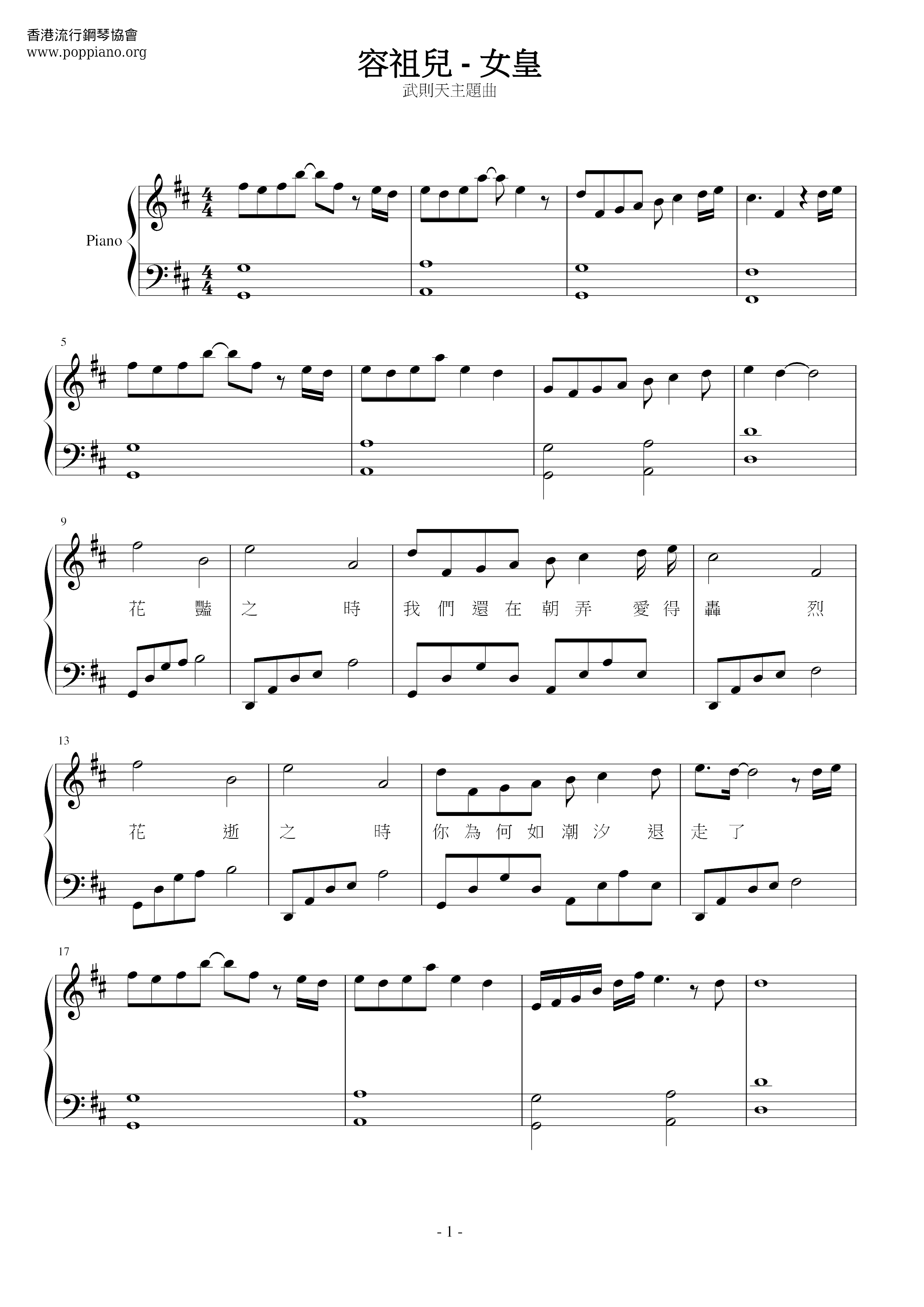 香港流行鋼琴協會
www.poppiano.org

容祖兒 - 女皇

武則天主題曲

Piano

5

9

花 豔 之 時 我 們 還 在 朝 弄 愛 得 轟 烈

13

花 逝 之 時 你 為 何 如 潮 汐 退 走 了

17

- 1 -